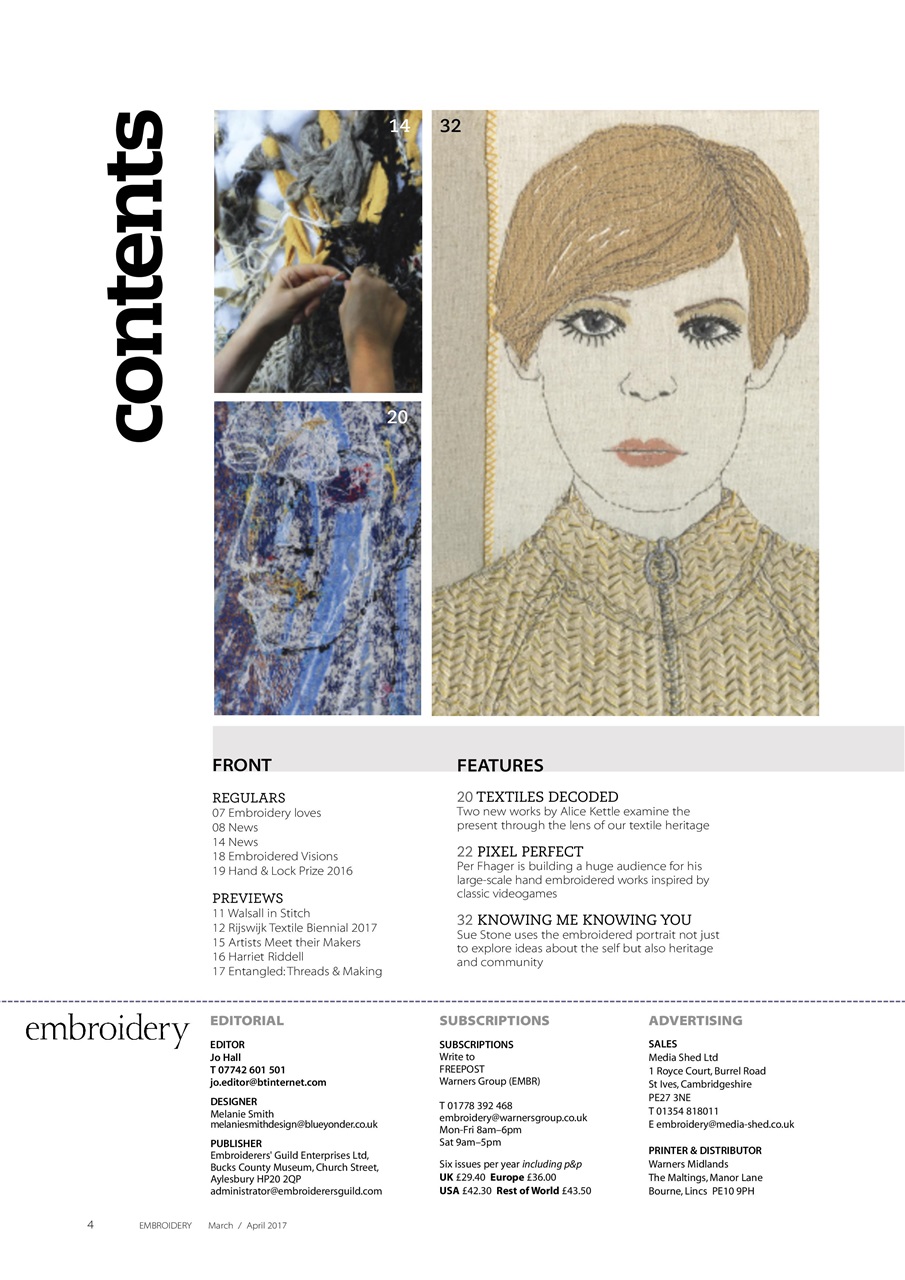 contents

14

32

20

FRONT

REGULARS
07 Embroidery loves
08 News
14 News
18 Embroidered Visions
19 Hand & Lock Prize 2016

PREVIEWS
11 Walsall in Stitch
12 Rijswijk Textile Biennial 2017
15 Artists Meet their Makers
16 Harriet Riddell
17 Entangled: Threads & Making

FEATURES

20 TEXTILES DECODED
Two new works by Alice Kettle examine the present through the lens of our textile heritage

22 PIXEL PERFECT
Per Fhager is building a huge audience for his large-scale hand embroidered works inspired by classic videogames

32 KNOWING ME KNOWING YOU
Sue Stone uses the embroidered portrait not just to explore ideas about the self but also heritage and community

embroidery

EDITORIAL

EDITOR
Jo Hall
T 07742 601 501
jo.editor@btinternet.com

DESIGNER
Melanie Smith
melaniesmithdesign@blueyonder.co.uk

PUBLISHER
Embroiderers' Guild Enterprises Ltd, Bucks County Museum, Church Street, Aylesbury HP20 2QP
administrator@embroiderersguild.com

SUBSCRIPTIONS

SUBSCRIPTIONS
Write to
FREEPOST
Warners Group (EMBR)

T 01778 392 468
embroidery@warnersgroup.co.uk
Mon-Fri 8am–6pm
Sat 9am–5pm

Six issues per year including p&p
UK £29.40 Europe £36.00
USA £42.30 Rest of World £43.50

ADVERTISING

SALES
Media Shed Ltd
1 Royce Court, Burrel Road
St Ives, Cambridgeshire
PE27 3NE
T 01354 818011
E embroidery@media-shed.co.uk

PRINTER & DISTRIBUTOR
Warners Midlands
The Maltings, Manor Lane
Bourne, Lincs PE10 9PH

4 EMBROIDERY March / April 2017